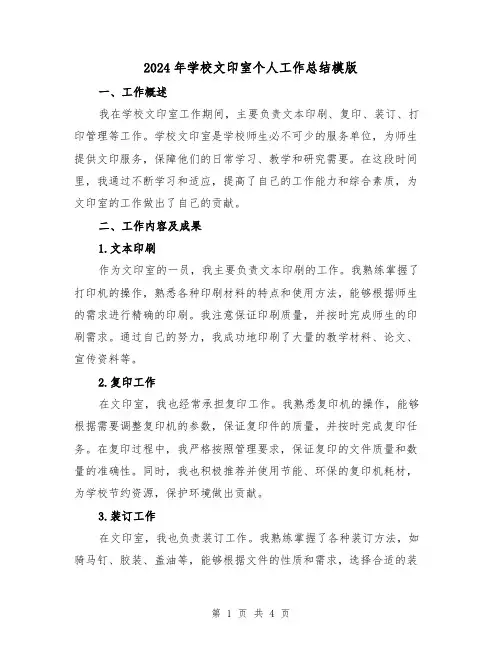 2024年学校文印室个人工作总结模版

一、工作概述

我在学校文印室工作期间，主要负责文本印刷、复印、装订、打印管理等工作。学校文印室是学校师生必不可少的服务单位，为师生提供文印服务，保障他们的日常学习、教学和研究需要。在这段时间里，我通过不断学习和适应，提高了自己的工作能力和综合素质，为文印室的工作做出了自己的贡献。

二、工作内容及成果

1.文本印刷

作为文印室的一员，我主要负责文本印刷的工作。我熟练掌握了打印机的操作，熟悉各种印刷材料的特点和使用方法，能够根据师生的需求进行精确的印刷。我注意保证印刷质量，并按时完成师生的印刷需求。通过自己的努力，我成功地印刷了大量的教学材料、论文、宣传资料等。

2.复印工作

在文印室，我也经常承担复印工作。我熟悉复印机的操作，能够根据需要调整复印机的参数，保证复印件的质量，并按时完成复印任务。在复印过程中，我严格按照管理要求，保证复印的文件质量和数量的准确性。同时，我也积极推荐并使用节能、环保的复印机耗材，为学校节约资源，保护环境做出贡献。

3.装订工作

在文印室，我也负责装订工作。我熟练掌握了各种装订方法，如骑马钉、胶装、盖油等，能够根据文件的性质和需求，选择合适的装

第 1 页 共 4 页